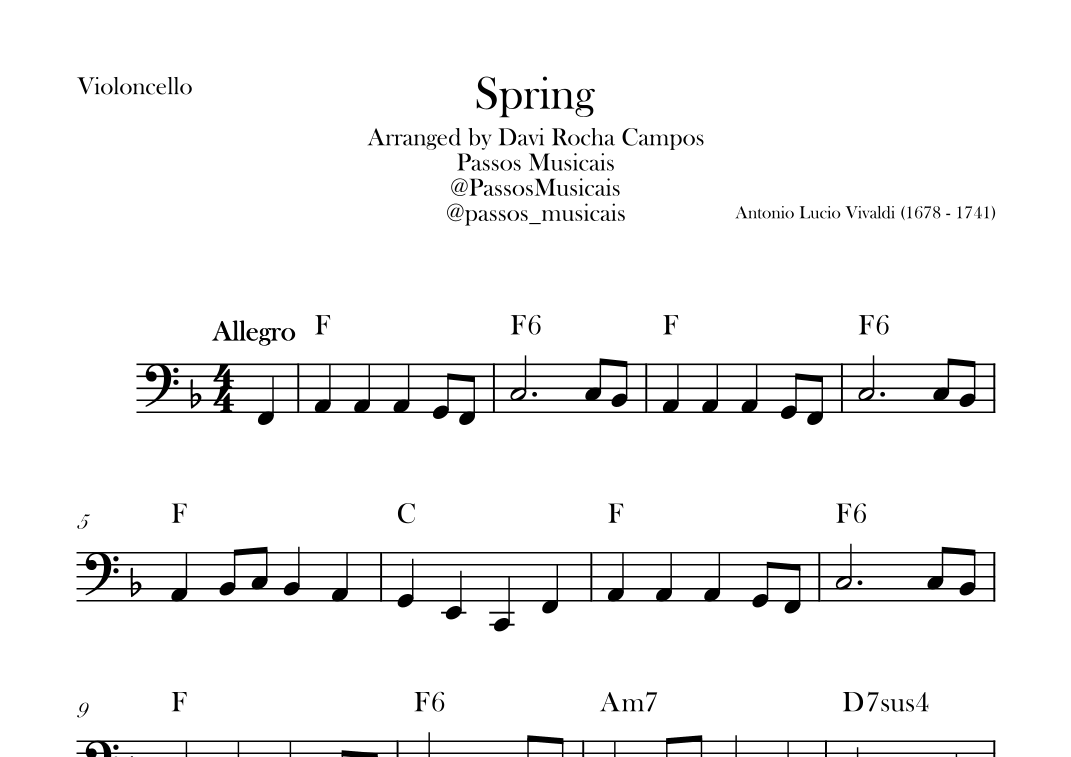 Violoncello

Spring

Arranged by Davi Rocha Campos
Passos Musicais
@PassosMusicais
@passos_musicais

Antonio Lucio Vivaldi (1678 - 1741)

Allegro

F F6 F F6

5

F C F F6

9

F F6 Am7 D7sus4